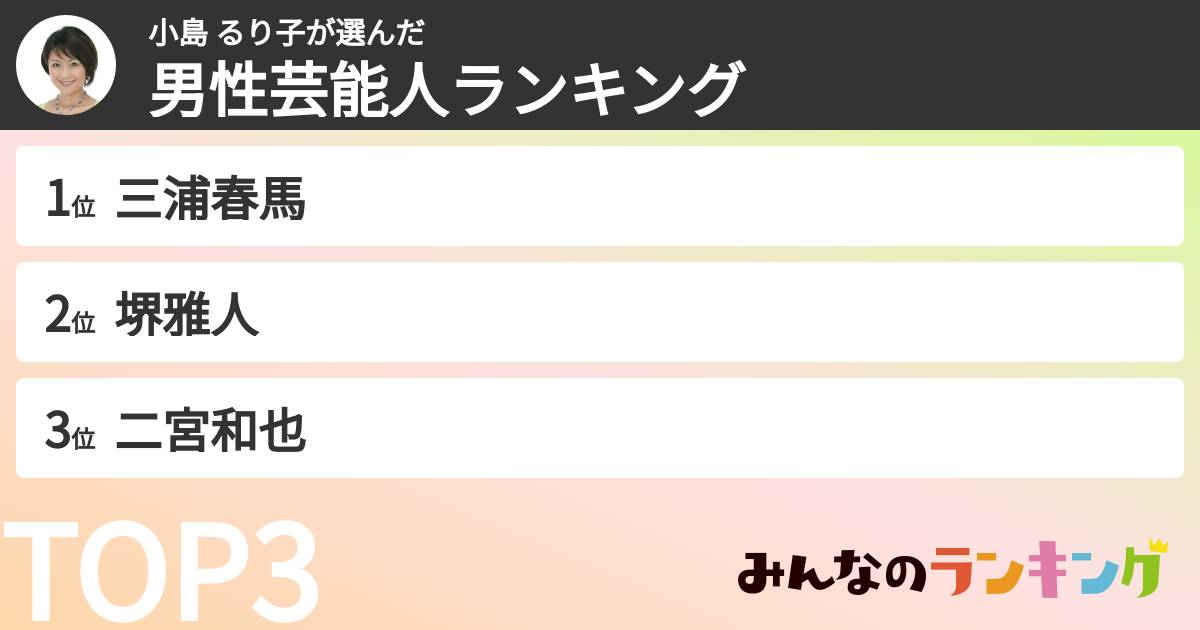 小島 るり子が選んだ
男性芸能人ランキング

1位 三浦春馬

2位 堺雅人

3位 二宮和也

TOP3

みんなのランキング